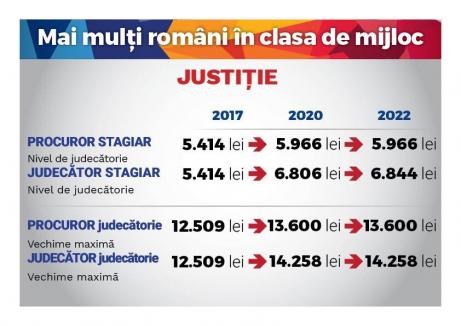 Mai mulți români în clasa de mijloc

JUSTIȚIE

| | 2017 | 2020 | 2022 |
|---|---|---|---|
| PROCUROR STAGIAR Nivel de judecătorie | 5.414 lei | 5.966 lei | 5.966 lei |
| JUDECĂTOR STAGIAR Nivel de judecătorie | 5.414 lei | 6.806 lei | 6.844 lei |
| PROCUROR judecătorie Vechime maximă | 12.509 lei | 13.600 lei | 13.600 lei |
| JUDECĂTOR judecătorie Vechime maximă | 12.509 lei | 14.258 lei | 14.258 lei |